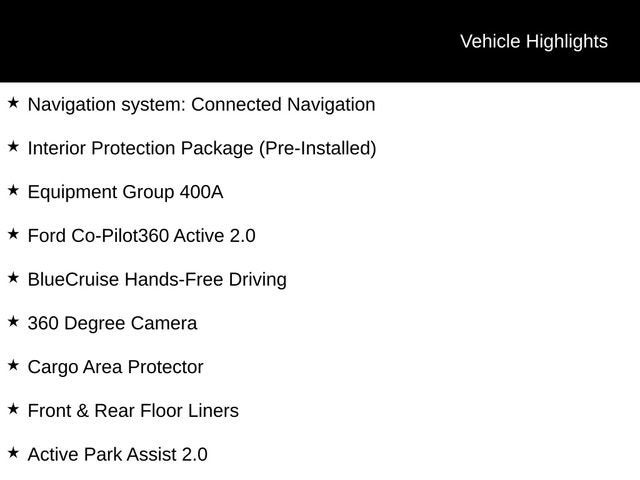 Vehicle Highlights

★ Navigation system: Connected Navigation

★ Interior Protection Package (Pre-Installed)

★ Equipment Group 400A

★ Ford Co-Pilot360 Active 2.0

★ BlueCruise Hands-Free Driving

★ 360 Degree Camera

★ Cargo Area Protector

★ Front & Rear Floor Liners

★ Active Park Assist 2.0